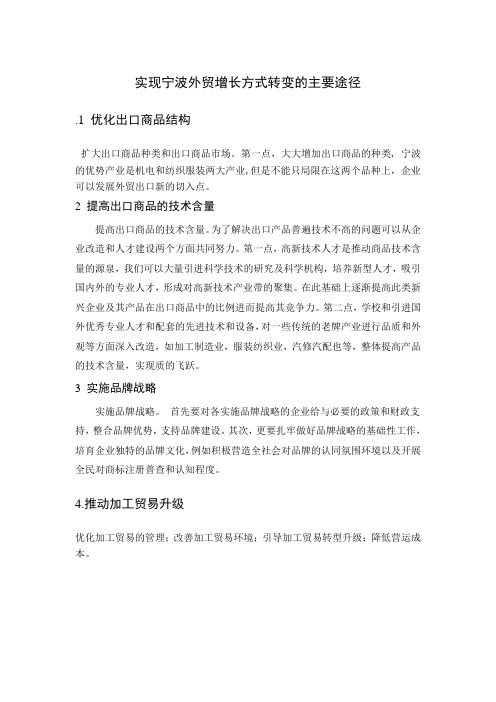 实现宁波外贸增长方式转变的主要途径

.1 优化出口商品结构

扩大出口商品种类和出口商品市场。第一点，大大增加出口商品的种类，宁波的优势产业是机电和纺织服装两大产业，但是不能只局限在这两个品种上，企业可以发展外贸出口新的切入点。

2 提高出口商品的技术含量

提高出口商品的技术含量。为了解决出口产品普遍技术不高的问题可以从企业改造和人才建设两个方面共同努力。第一点，高新技术人才是推动商品技术含量的源泉，我们可以大量引进科学技术的研究及科学机构，培养新型人才，吸引国内外的专业人才，形成对高新技术产业带的聚集。在此基础上逐渐提高此类新兴企业及其产品在出口商品中的比例进而提高其竞争力。第二点，学校和引进国外优秀专业人才和配套的先进技术和设备，对一些传统的老牌产业进行品质和外观等方面深入改造，如加工制造业，服装纺织业，汽修汽配也等，整体提高产品的技术含量，实现质的飞跃。

3 实施品牌战略

实施品牌战略。 首先要对各实施品牌战略的企业给与必要的政策和财政支持，整合品牌优势，支持品牌建设。其次，更要扎牢做好品牌战略的基础性工作，培育企业独特的品牌文化，例如积极营造全社会对品牌的认同氛围环境以及开展全民对商标注册普查和认知程度。

4.推动加工贸易升级

优化加工贸易的管理；改善加工贸易环境；引导加工贸易转型升级；降低营运成本。